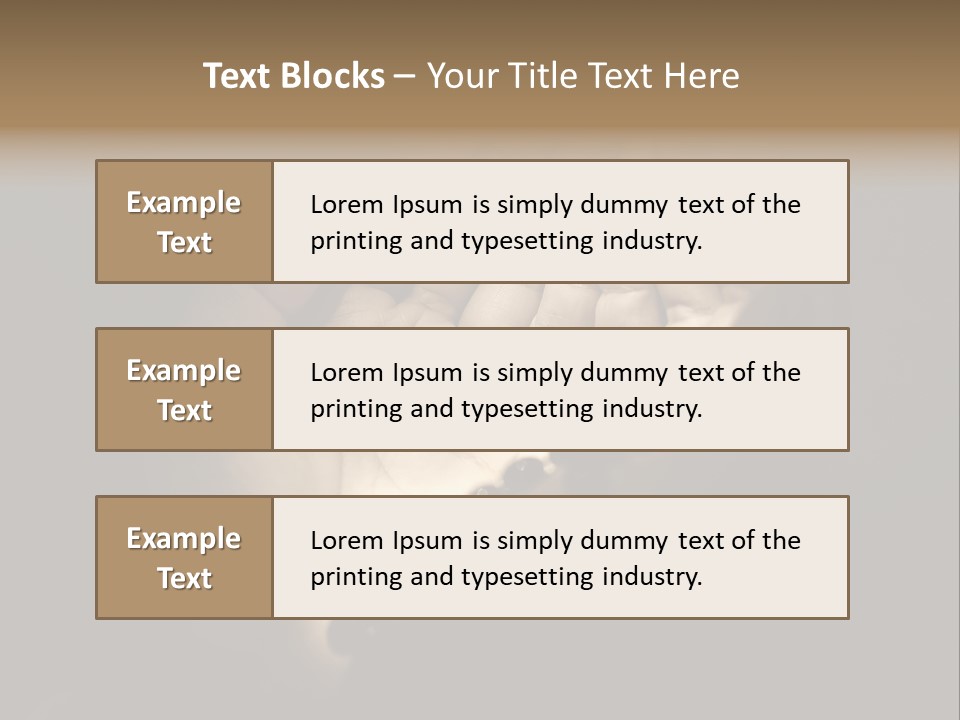 Text Blocks – Your Title Text Here

Example Text

Lorem Ipsum is simply dummy text of the printing and typesetting industry.

Example Text

Lorem Ipsum is simply dummy text of the printing and typesetting industry.

Example Text

Lorem Ipsum is simply dummy text of the printing and typesetting industry.